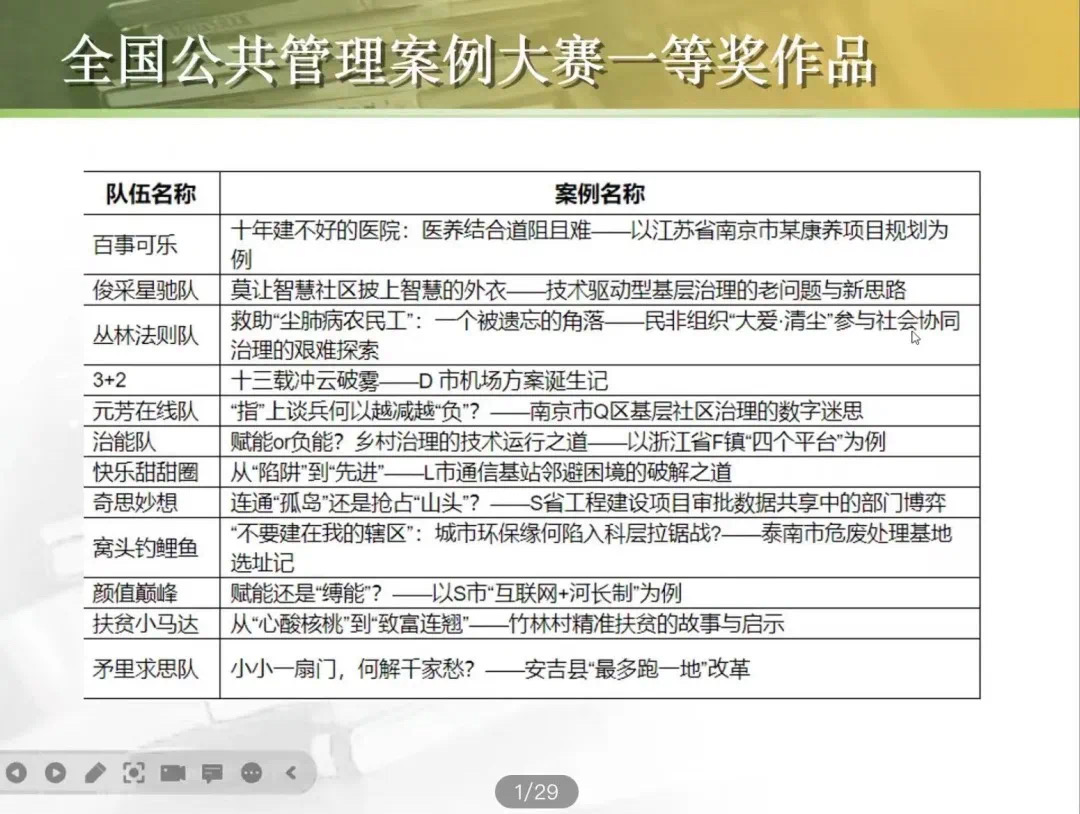 全国公共管理案例大赛一等奖作品

| 队伍名称 | 案例名称 |
|---|---|
| 百事可乐 | 十年建不好的医院：医养结合道阻且难——以江苏省南京市某康养项目规划为例 |
| 俊采星驰队 | 莫让智慧社区披上智慧的外衣——技术驱动型基层治理的老问题与新思路 |
| 丛林法则队 | 救助“尘肺病农民工”：一个被遗忘的角落——民非组织“大爱·清尘”参与社会协同治理的艰难探索 |
| 3+2 | 十三载冲云破雾——D 市机场方案诞生记 |
| 元芳在线队 | “指”上谈兵何以越减越“负”？——南京市Q区基层社区治理的数字迷思 |
| 治能队 | 赋能or负能？乡村治理的技术运行之道——以浙江省F镇“四个平台”为例 |
| 快乐甜甜圈 | 从“陷阱”到“先进”——L市通信基站邻避困境的破解之道 |
| 奇思妙想 | 连通“孤岛”还是抢占“山头”？——S省工程建设项目审批数据共享中的部门博弈 |
| 窝头钓鲤鱼 | “不要建在我的辖区”：城市环保缘何陷入科层拉锯战?——泰南市危废处理基地选址记 |
| 颜值巅峰 | 赋能还是“缚能”？——以S市“互联网+河长制”为例 |
| 扶贫小马达 | 从“心酸核桃”到“致富连翘”——竹林村精准扶贫的故事与启示 |
| 矛里求思队 | 小小一扇门，何解千家愁？——安吉县“最多跑一地”改革 |

1/29